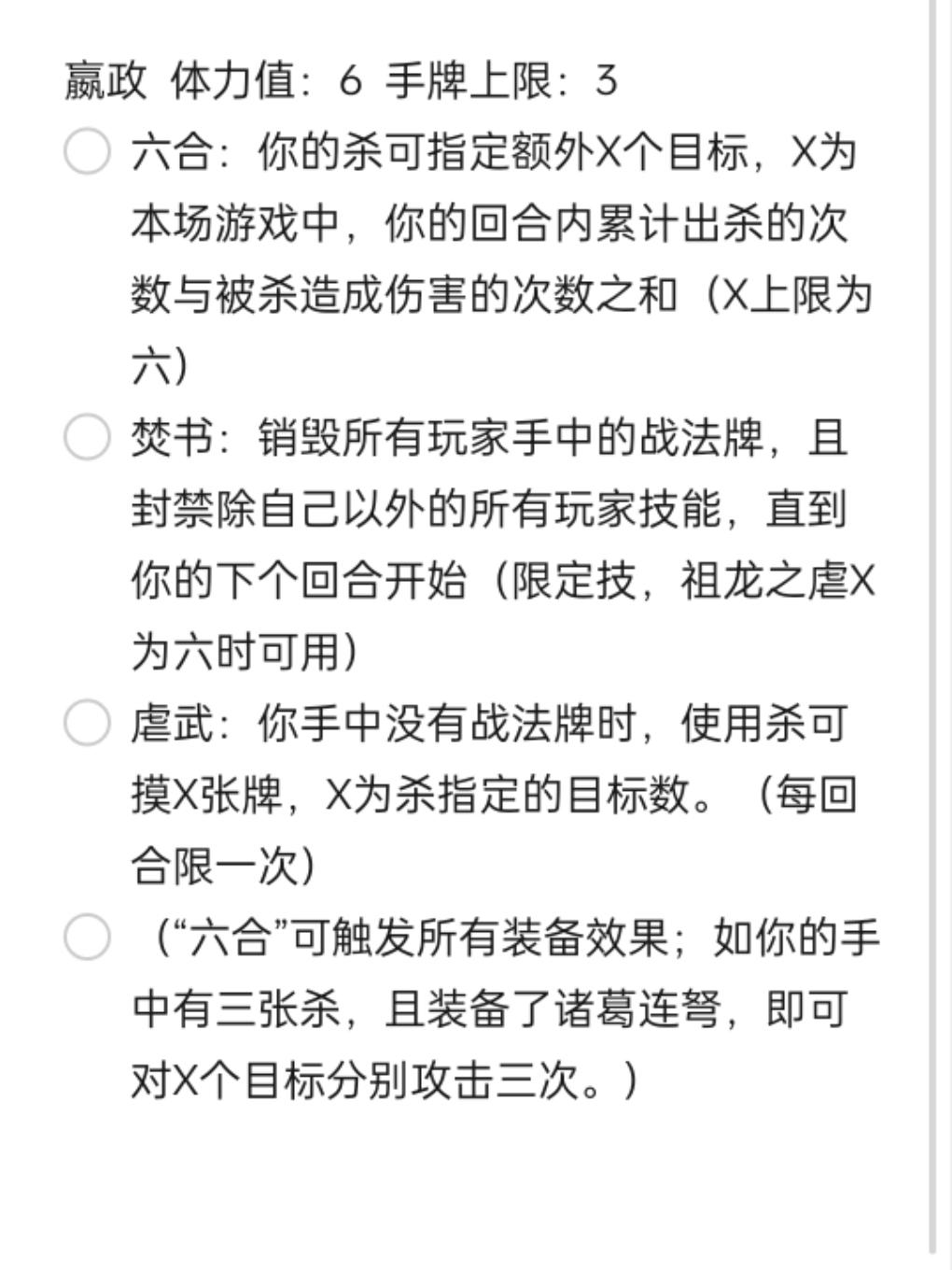 嬴政 体力值：6 手牌上限：3

六合：你的杀可指定额外X个目标，X为本场游戏中，你的回合内累计出杀的次数与被杀造成伤害的次数之和（X上限为六）

焚书：销毁所有玩家手中的战法牌，且封禁除自己以外的所有玩家技能，直到你的下个回合开始（限定技，祖龙之虐X为六时可用）

虐武：你手中没有战法牌时，使用杀可摸X张牌，X为杀指定的目标数。（每回合限一次）

（“六合”可触发所有装备效果；如你的手中有三张杀，且装备了诸葛连弩，即可对X个目标分别攻击三次。）